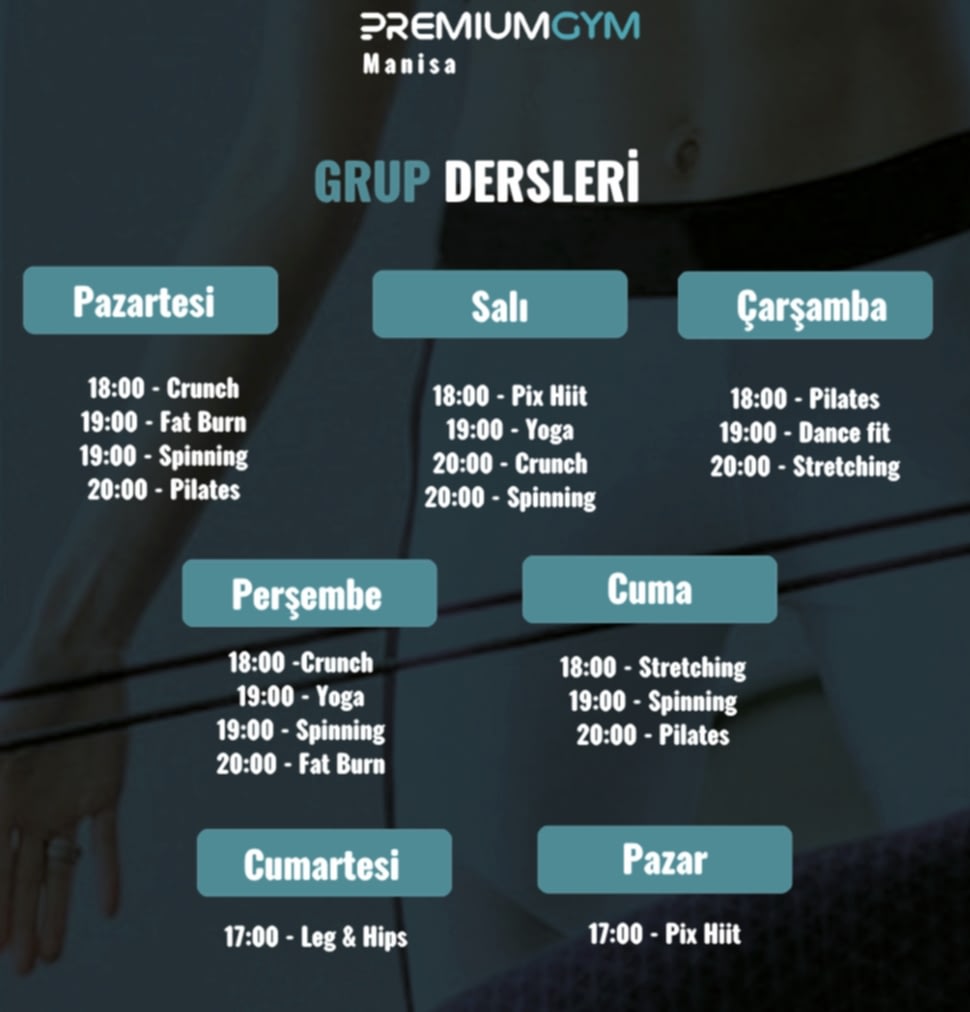 PREMIUMGYM
Manisa

GRUP DERSLERİ

Pazartesi

18:00 - Crunch
19:00 - Fat Burn
19:00 - Spinning
20:00 - Pilates

Salı

18:00 - Pix Hiit
19:00 - Yoga
20:00 - Crunch
20:00 - Spinning

Çarşamba

18:00 - Pilates
19:00 - Dance fit
20:00 - Stretching

Perşembe

18:00 -Crunch
19:00 - Yoga
19:00 - Spinning
20:00 - Fat Burn

Cuma

18:00 - Stretching
19:00 - Spinning
20:00 - Pilates

Cumartesi

17:00 - Leg & Hips

Pazar

17:00 - Pix Hiit